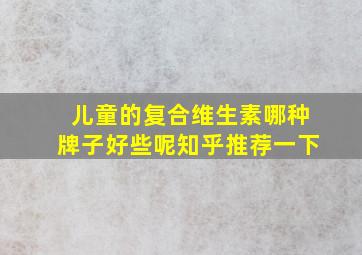 儿童的复合维生素哪种牌子好些呢知乎推荐一下